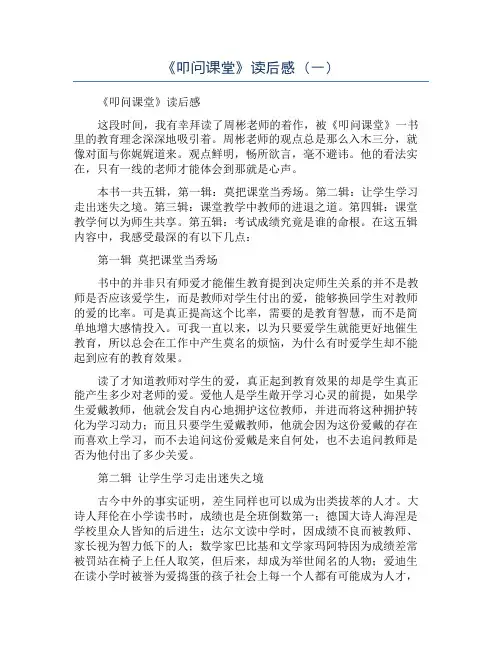 《叩问课堂》读后感（一）

《叩问课堂》读后感

这段时间，我有幸拜读了周彬老师的着作，被《叩问课堂》一书里的教育理念深深地吸引着。周彬老师的观点总是那么入木三分，就像对面与你娓娓道来。观点鲜明，畅所欲言，毫不避讳。他的看法实在，只有一线的老师才能体会到那就是心声。

本书一共五辑，第一辑：莫把课堂当秀场。第二辑：让学生学习走出迷失之境。第三辑：课堂教学中教师的进退之道。第四辑：课堂教学何以为师生共享。第五辑：考试成绩究竟是谁的命根。在这五辑内容中，我感受最深的有以下几点：

第一辑 莫把课堂当秀场

书中的并非只有师爱才能催生教育提到决定师生关系的并不是教师是否应该爱学生，而是教师对学生付出的爱，能够换回学生对教师的爱的比率。可是真正提高这个比率，需要的是教育智慧，而不是简单地增大感情投入。可我一直以来，以为只要爱学生就能更好地催生教育，所以总会在工作中产生莫名的烦恼，为什么有时爱学生却不能起到应有的教育效果。

读了才知道教师对学生的爱，真正起到教育效果的却是学生真正能产生多少对老师的爱。爱他人是学生敞开学习心灵的前提，如果学生爱戴教师，他就会发自内心地拥护这位教师，并进而将这种拥护转化为学习动力；而且只要学生爱戴教师，他就会因为这份爱戴的存在而喜欢上学习，而不去追问这份爱戴是来自何处，也不去追问教师是否为他付出了多少关爱。

第二辑 让学生学习走出迷失之境

古今中外的事实证明，差生同样也可以成为出类拔萃的人才。大诗人拜伦在小学读书时，成绩也是全班倒数第一；德国大诗人海涅是学校里众人皆知的后进生；达尔文读中学时，因成绩不良而被教师、家长视为智力低下的人；数学家巴比基和文学家玛阿特因为成绩差常被罚站在椅子上任人取笑，但后来，却成为举世闻名的人物；爱迪生在读小学时被誉为爱捣蛋的孩子社会上每一个人都有可能成为人才，